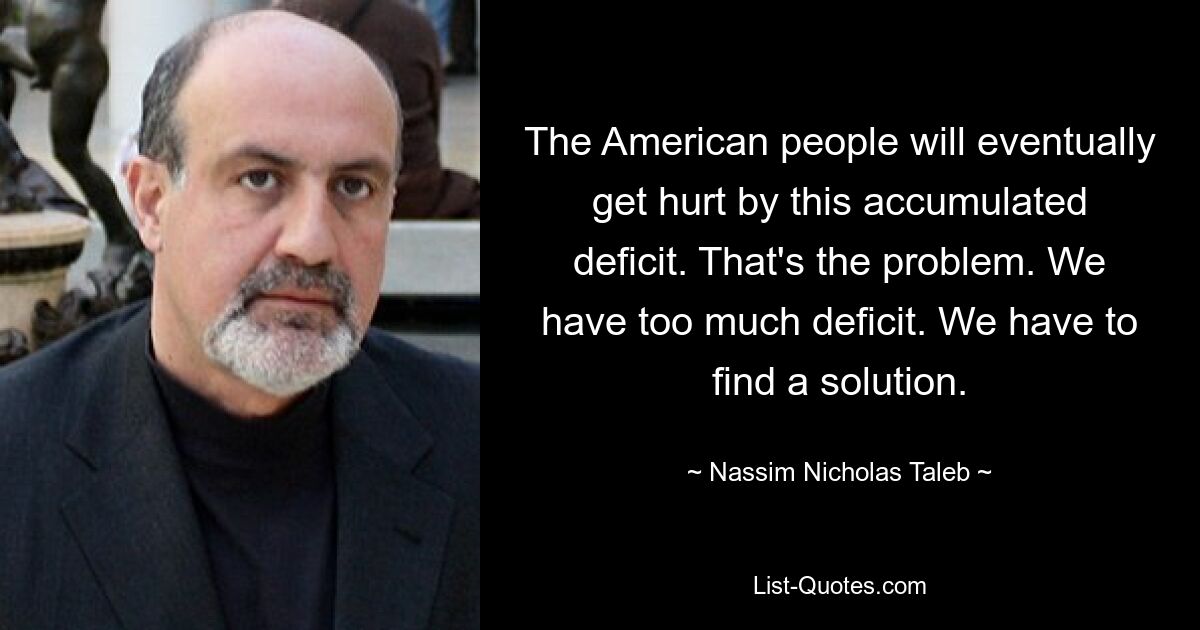 The American people will eventually get hurt by this accumulated deficit. That's the problem. We have too much deficit. We have to find a solution.

~ Nassim Nicholas Taleb ~

List-Quotes.com